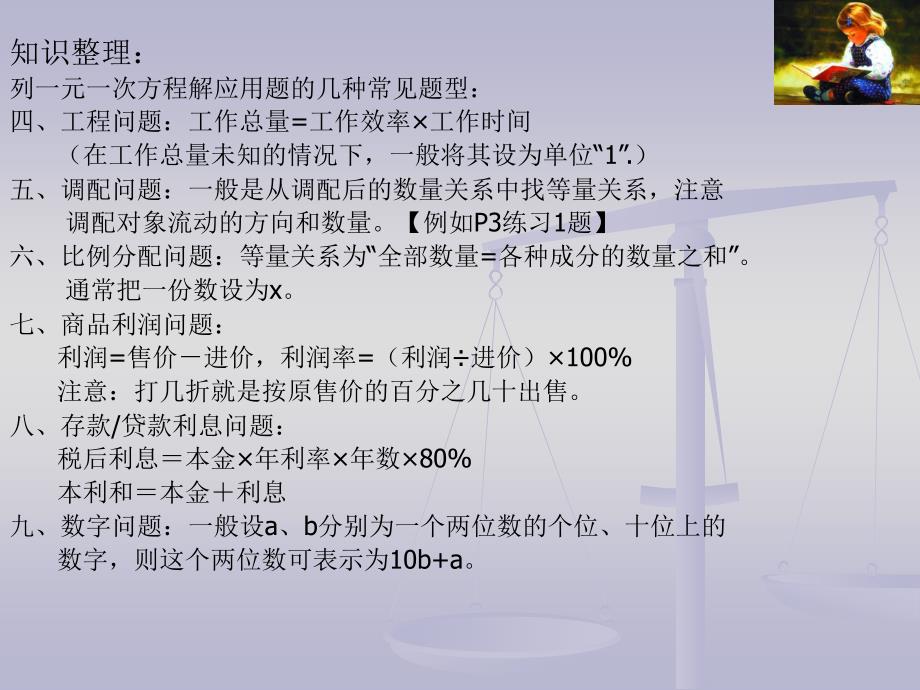 知识整理：
列一元一次方程解应用题的几种常见题型：
四、工程问题：工作总量=工作效率×工作时间
（在工作总量未知的情况下，一般将其设为单位“1”.）
五、调配问题：一般是从调配后的数量关系中找等量关系，注意调配对象流动的方向和数量。【例如P3练习1题】
六、比例分配问题：等量关系为“全部数量=各种成分的数量之和”。通常把一份数设为x。
七、商品利润问题：
利润=售价－进价，利润率=（利润÷进价）×100%
注意：打几折就是按原售价的百分之几十出售。
八、存款/贷款利息问题：
税后利息＝本金×年利率×年数×80%
本利和＝本金＋利息
九、数字问题：一般设a、b分别为一个两位数的个位、十位上的数字，则这个两位数可表示为10b+a。